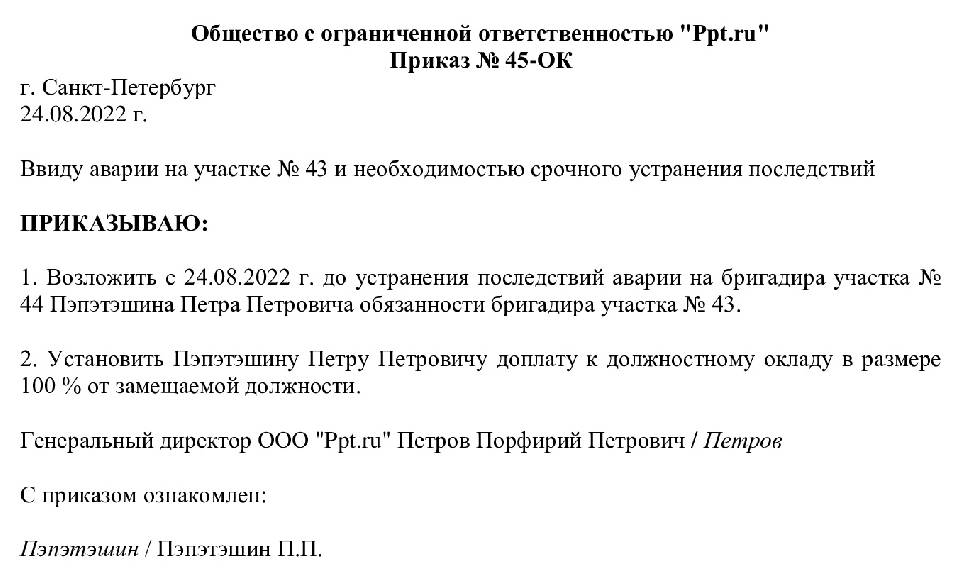 Общество с ограниченной ответственностью "Ppt.ru"
Приказ № 45-ОК

г. Санкт-Петербург
24.08.2022 г.

Ввиду аварии на участке № 43 и необходимостью срочного устранения последствий

ПРИКАЗЫВАЮ:

1. Возложить с 24.08.2022 г. до устранения последствий аварии на бригадира участка № 44 Пэпэтэшина Петра Петровича обязанности бригадира участка № 43.

2. Установить Пэпэтэшину Петру Петровичу доплату к должностному окладу в размере 100 % от замещаемой должности.

Генеральный директор ООО "Ppt.ru" Петров Порфирий Петрович / Петров

С приказом ознакомлен:

Пэпэтэшин / Пэпэтэшин П.П.